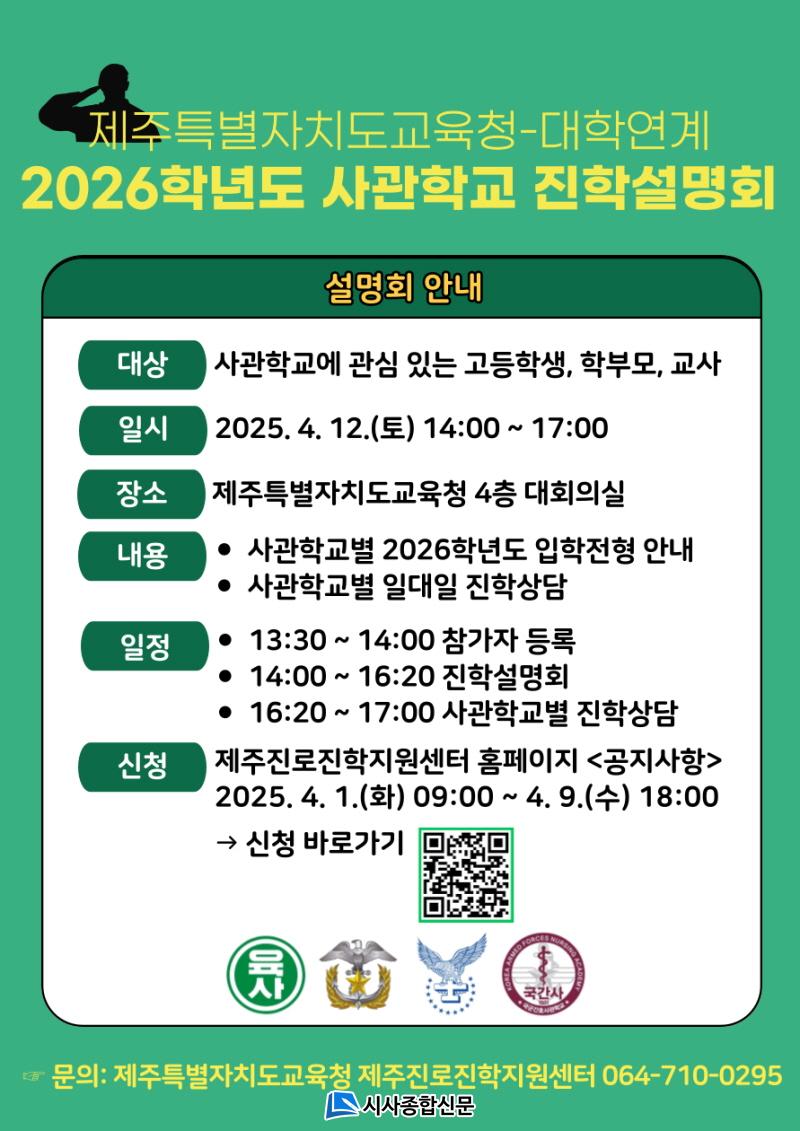 제주특별자치도교육청-대학연계
2026학년도 사관학교 진학설명회

설명회 안내

대상 사관학교에 관심 있는 고등학생, 학부모, 교사

일시 2025. 4. 12.(토) 14:00 ~ 17:00

장소 제주특별자치도교육청 4층 대회의실

내용
• 사관학교별 2026학년도 입학전형 안내
• 사관학교별 일대일 진학상담

일정
• 13:30 ~ 14:00 참가자 등록
• 14:00 ~ 16:20 진학설명회
• 16:20 ~ 17:00 사관학교별 진학상담

신청 제주진로진학지원센터 홈페이지 <공지사항>
2025. 4. 1.(화) 09:00 ~ 4. 9.(수) 18:00

→ 신청 바로가기

육사

국간사

☞ 문의: 제주특별자치도교육청 제주진로진학지원센터 064-710-0295

시사종합신문